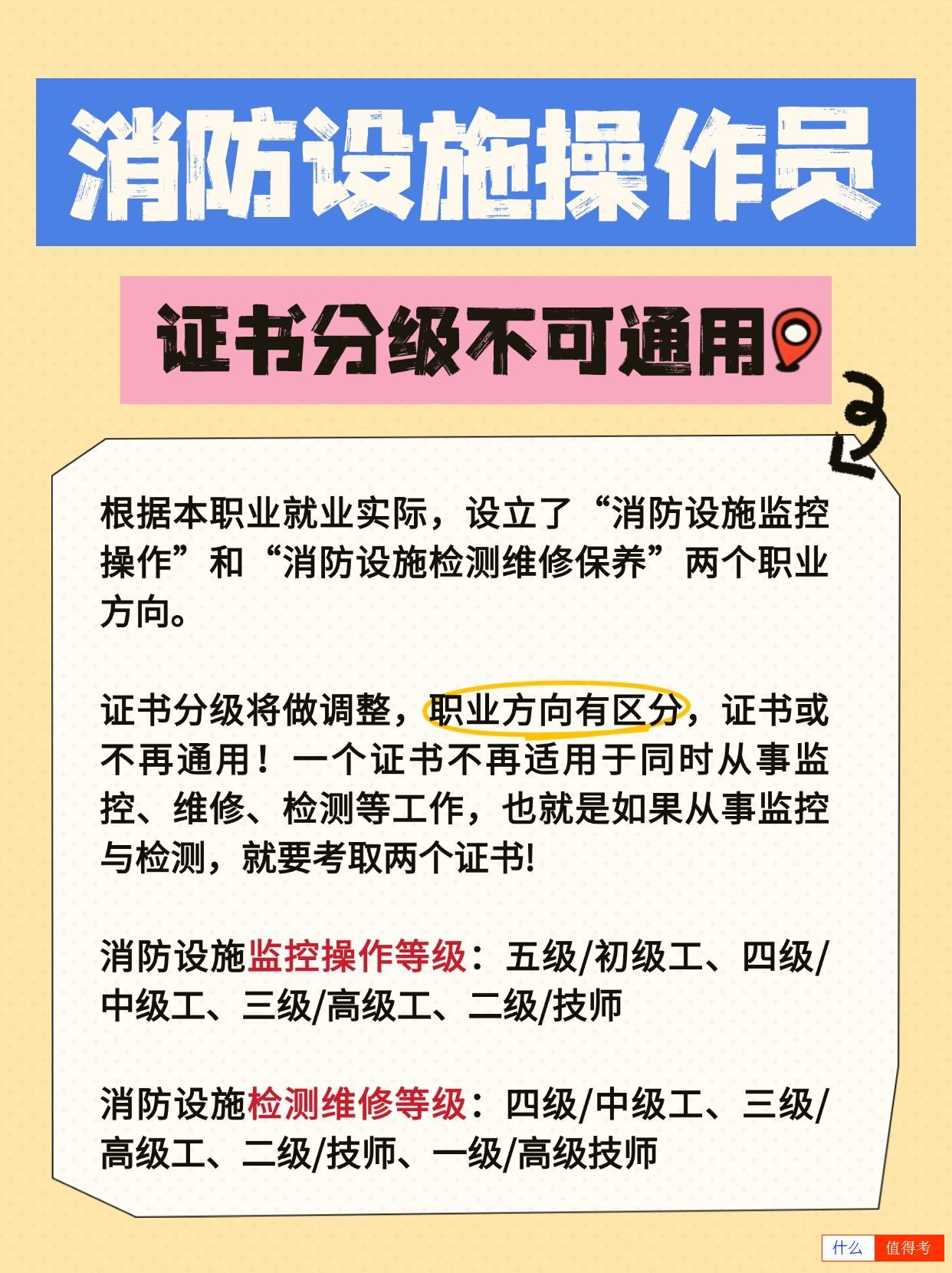 消防设施操作员

证书分级不可通用

根据本职业就业实际，设立了“消防设施监控操作”和“消防设施检测维修保养”两个职业方向。

证书分级将做调整，职业方向有区分，证书或不再通用！一个证书不再适用于同时从事监控、维修、检测等工作，也就是如果从事监控与检测，就要考取两个证书!

消防设施监控操作等级：五级/初级工、四级/中级工、三级/高级工、二级/技师

消防设施检测维修等级：四级/中级工、三级/高级工、二级/技师、一级/高级技师

什么 值得考